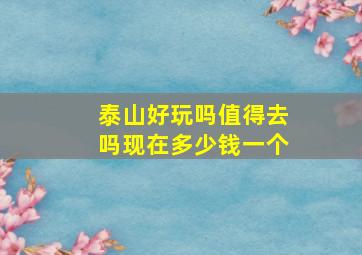 泰山好玩吗值得去吗现在多少钱一个